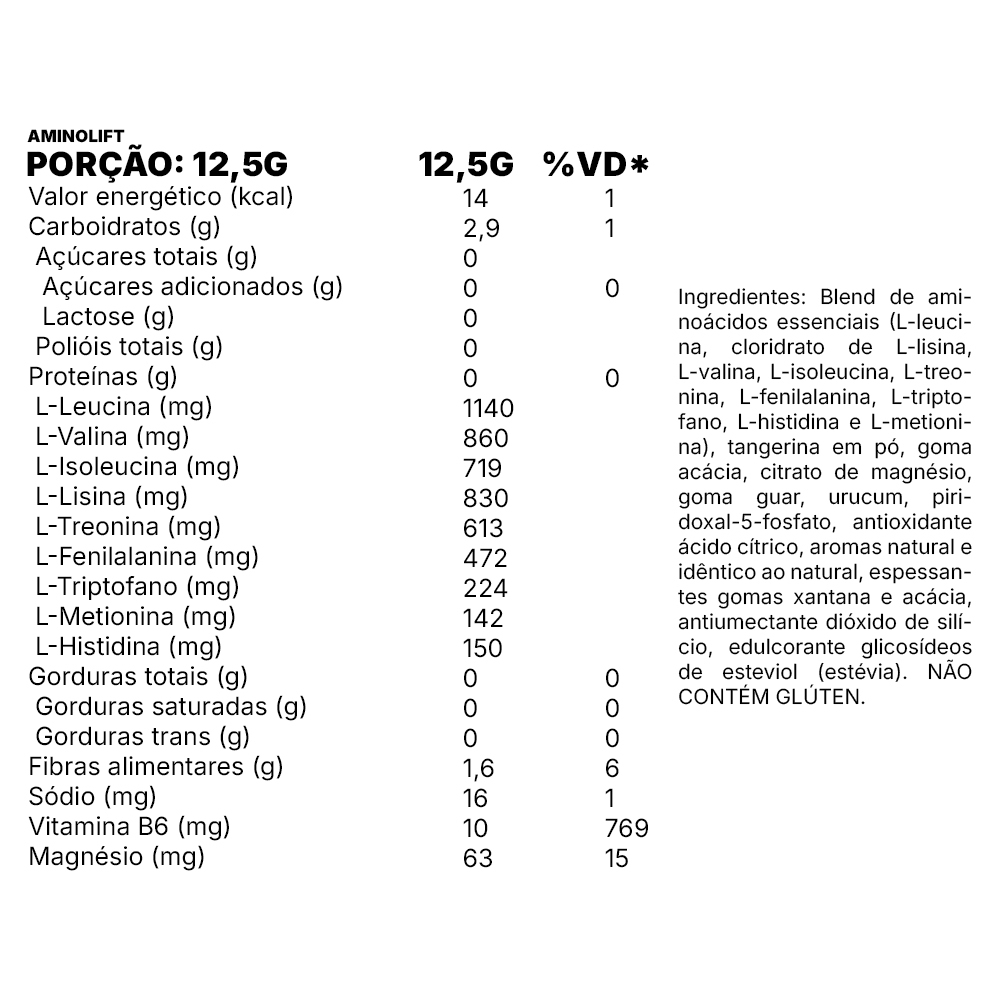 AMINOLIFT

| PORÇÃO: 12,5G | 12,5G | %VD* |
|---|---|---|
| Valor energético (kcal) | 14 | 1 |
| Carboidratos (g) | 2,9 | 1 |
| Açúcares totais (g) | 0 | |
| Açúcares adicionados (g) | 0 | 0 |
| Lactose (g) | 0 | |
| Polióis totais (g) | 0 | |
| Proteínas (g) | 0 | 0 |
| L-Leucina (mg) | 1140 | |
| L-Valina (mg) | 860 | |
| L-Isoleucina (mg) | 719 | |
| L-Lisina (mg) | 830 | |
| L-Treonina (mg) | 613 | |
| L-Fenilalanina (mg) | 472 | |
| L-Triptofano (mg) | 224 | |
| L-Metionina (mg) | 142 | |
| L-Histidina (mg) | 150 | |
| Gorduras totais (g) | 0 | 0 |
| Gorduras saturadas (g) | 0 | 0 |
| Gorduras trans (g) | 0 | 0 |
| Fibras alimentares (g) | 1,6 | 6 |
| Sódio (mg) | 16 | 1 |
| Vitamina B6 (mg) | 10 | 769 |
| Magnésio (mg) | 63 | 15 |

Ingredientes: Blend de aminoácidos essenciais (L-leucina, cloridrato de L-lisina, L-valina, L-isoleucina, L-treonina, L-fenilalanina, L-triptofano, L-histidina e L-metionina), tangerina em pó, goma acácia, citrato de magnésio, goma guar, urucum, piridoxal-5-fosfato, antioxidante ácido cítrico, aromas natural e idêntico ao natural, espessantes gomas xantana e acácia, antiumectante dióxido de silício, edulcorante glicosídeos de esteviol (estévia). NÃO CONTÉM GLÚTEN.